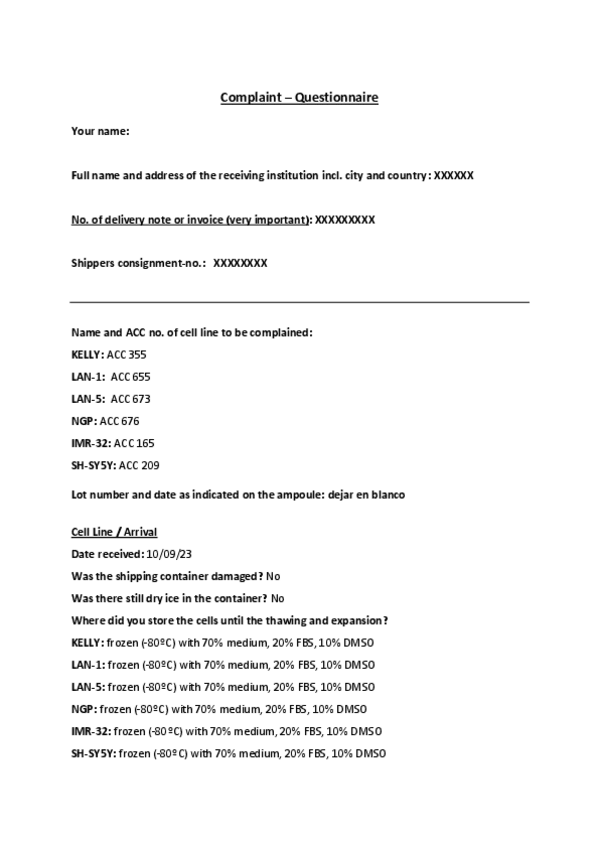 Complaint – Questionnaire

Your name:

Full name and address of the receiving institution incl. city and country: XXXXXX

No. of delivery note or invoice (very important): XXXXXXXXX

Shippers consignment-no.: XXXXXXXX

Name and ACC no. of cell line to be complained:

KELLY: ACC 355

LAN-1: ACC 655

LAN-5: ACC 673

NGP: ACC 676

IMR-32: ACC 165

SH-SY5Y: ACC 209

Lot number and date as indicated on the ampoule: dejar en blanco

Cell Line / Arrival

Date received: 10/09/23

Was the shipping container damaged? No

Was there still dry ice in the container? No

Where did you store the cells until the thawing and expansion?

KELLY: frozen (-80ºC) with 70% medium, 20% FBS, 10% DMSO

LAN-1: frozen (-80ºC) with 70% medium, 20% FBS, 10% DMSO

LAN-5: frozen (-80ºC) with 70% medium, 20% FBS, 10% DMSO

NGP: frozen (-80ºC) with 70% medium, 20% FBS, 10% DMSO

IMR-32: frozen (-80ºC) with 70% medium, 20% FBS, 10% DMSO

SH-SY5Y: frozen (-80ºC) with 70% medium, 20% FBS, 10% DMSO